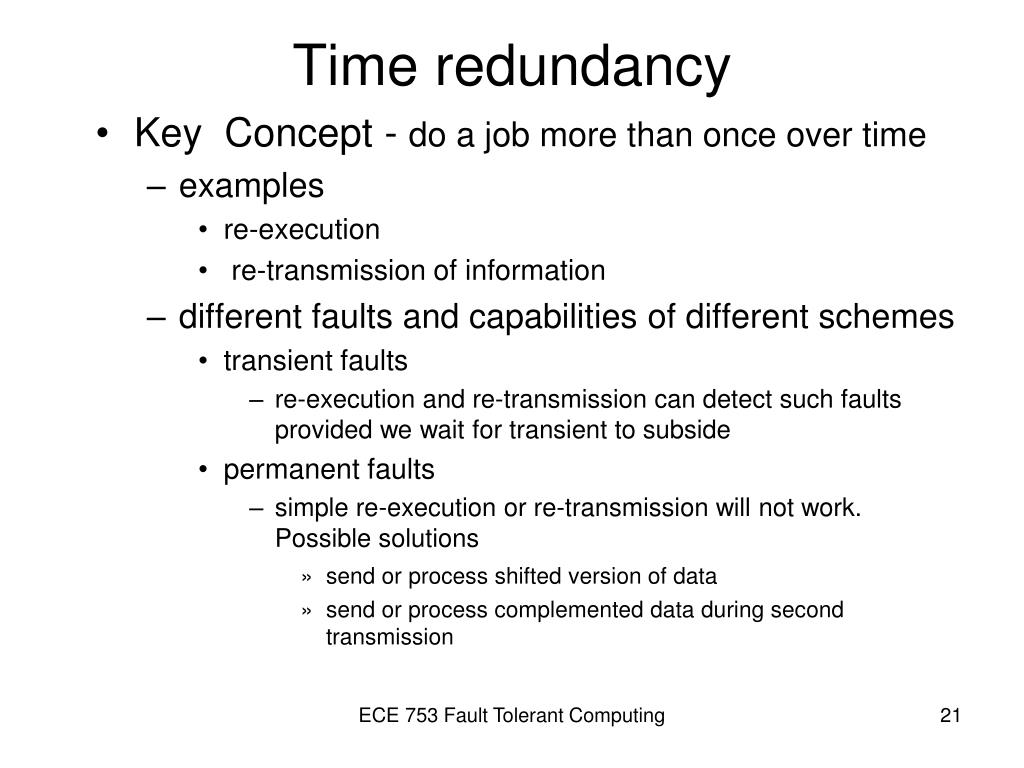 Time redundancy

• Key Concept - do a job more than once over time
  – examples
    • re-execution
    • re-transmission of information
  – different faults and capabilities of different schemes
    • transient faults
      – re-execution and re-transmission can detect such faults provided we wait for transient to subside
    • permanent faults
      – simple re-execution or re-transmission will not work. Possible solutions
        » send or process shifted version of data
        » send or process complemented data during second transmission

ECE 753 Fault Tolerant Computing

21